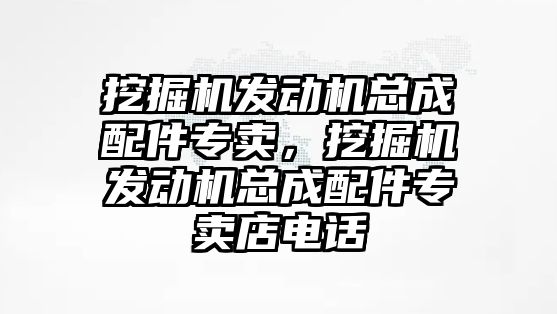 挖掘机发动机总成配件专卖，挖掘机发动机总成配件专卖店电话